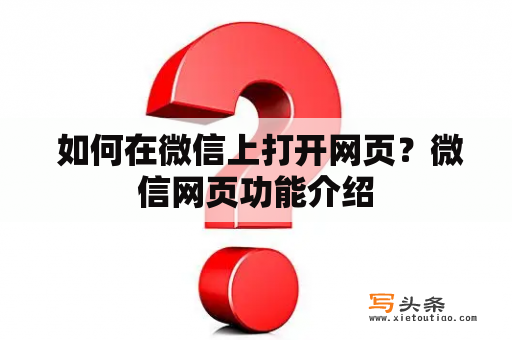 如何在微信上打开网页？微信网页功能介绍

写头条
www.xietoutiao.com